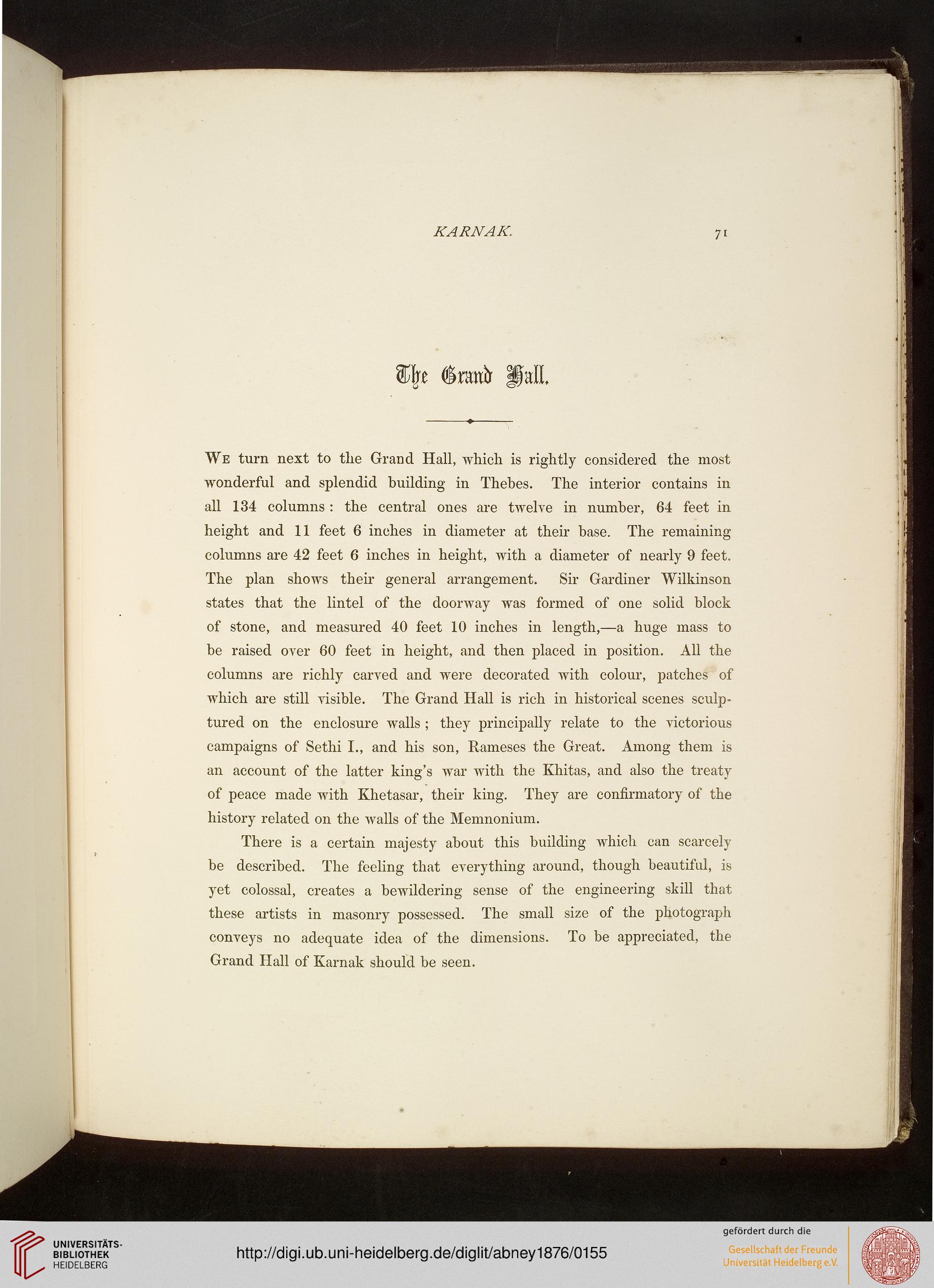 KARNAK. 71

The Grand Hall.

We turn next to the Grand Hall, which is rightly considered the most wonderful and splendid building in Thebes. The interior contains in all 134 columns: the central ones are twelve in number, 64 feet in height and 11 feet 6 inches in diameter at their base. The remaining columns are 42 feet 6 inches in height, with a diameter of nearly 9 feet. The plan shows their general arrangement. Sir Gardiner Wilkinson states that the lintel of the doorway was formed of one solid block of stone, and measured 40 feet 10 inches in length,—a huge mass to be raised over 60 feet in height, and then placed in position. All the columns are richly carved and were decorated with colour, patches of which are still visible. The Grand Hall is rich in historical scenes sculptured on the enclosure walls; they principally relate to the victorious campaigns of Sethi I., and his son, Rameses the Great. Among them is an account of the latter king's war with the Khitas, and also the treaty of peace made with Khetasar, their king. They are confirmatory of the history related on the walls of the Memnonium.

There is a certain majesty about this building which can scarcely be described. The feeling that everything around, though beautiful, is yet colossal, creates a bewildering sense of the engineering skill that these artists in masonry possessed. The small size of the photograph conveys no adequate idea of the dimensions. To be appreciated, the Grand Hall of Karnak should be seen.

UNIVERSITÄTS-BIBLIOTHEK HEIDELBERG

http://digi.ub.uni-heidelberg.de/diglit/abney1876/0155

gefördert durch die
Gesellschaft der Freunde
Universität Heidelberg e.V.